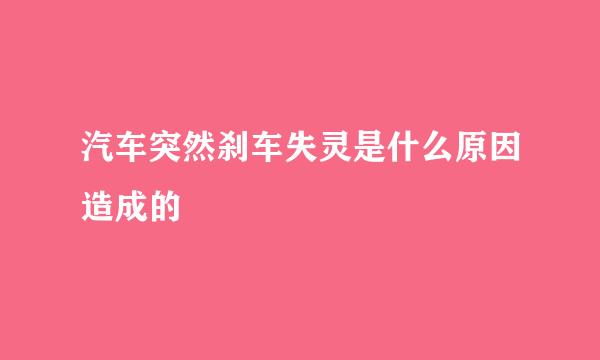 汽车突然刹车失灵是什么原因造成的